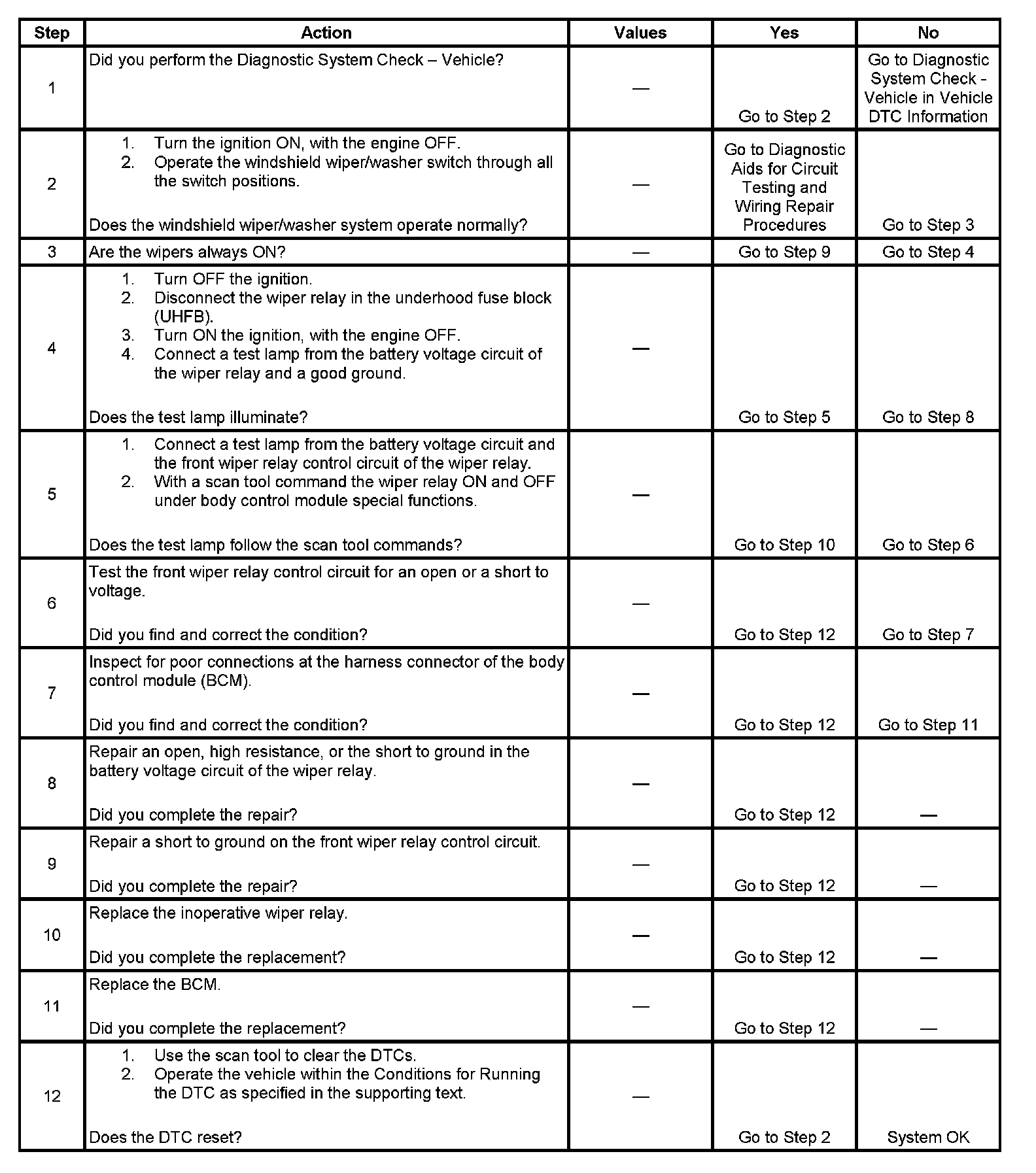 | Step | Action | Values | Yes | No |
|---|---|---|---|---|
| 1 | Did you perform the Diagnostic System Check – Vehicle? | — | Go to Step 2 | Go to Diagnostic System Check - Vehicle in Vehicle DTC Information |
| 2 | 1. Turn the ignition ON, with the engine OFF. 2. Operate the windshield wiper/washer switch through all the switch positions. Does the windshield wiper/washer system operate normally? | — | Go to Diagnostic Aids for Circuit Testing and Wiring Repair Procedures | Go to Step 3 |
| 3 | Are the wipers always ON? | — | Go to Step 9 | Go to Step 4 |
| 4 | 1. Turn OFF the ignition. 2. Disconnect the wiper relay in the underhood fuse block (UHFB). 3. Turn ON the ignition, with the engine OFF. 4. Connect a test lamp from the battery voltage circuit of the wiper relay and a good ground. Does the test lamp illuminate? | — | Go to Step 5 | Go to Step 8 |
| 5 | 1. Connect a test lamp from the battery voltage circuit and the front wiper relay control circuit of the wiper relay. 2. With a scan tool command the wiper relay ON and OFF under body control module special functions. Does the test lamp follow the scan tool commands? | — | Go to Step 10 | Go to Step 6 |
| 6 | Test the front wiper relay control circuit for an open or a short to voltage. Did you find and correct the condition? | — | Go to Step 12 | Go to Step 7 |
| 7 | Inspect for poor connections at the harness connector of the body control module (BCM). Did you find and correct the condition? | — | Go to Step 12 | Go to Step 11 |
| 8 | Repair an open, high resistance, or the short to ground in the battery voltage circuit of the wiper relay. Did you complete the repair? | — | Go to Step 12 | — |
| 9 | Repair a short to ground on the front wiper relay control circuit. Did you complete the repair? | — | Go to Step 12 | — |
| 10 | Replace the inoperative wiper relay. Did you complete the replacement? | — | Go to Step 12 | — |
| 11 | Replace the BCM. Did you complete the replacement? | — | Go to Step 12 | — |
| 12 | 1. Use the scan tool to clear the DTCs. 2. Operate the vehicle within the Conditions for Running the DTC as specified in the supporting text. Does the DTC reset? | — | Go to Step 2 | System OK |